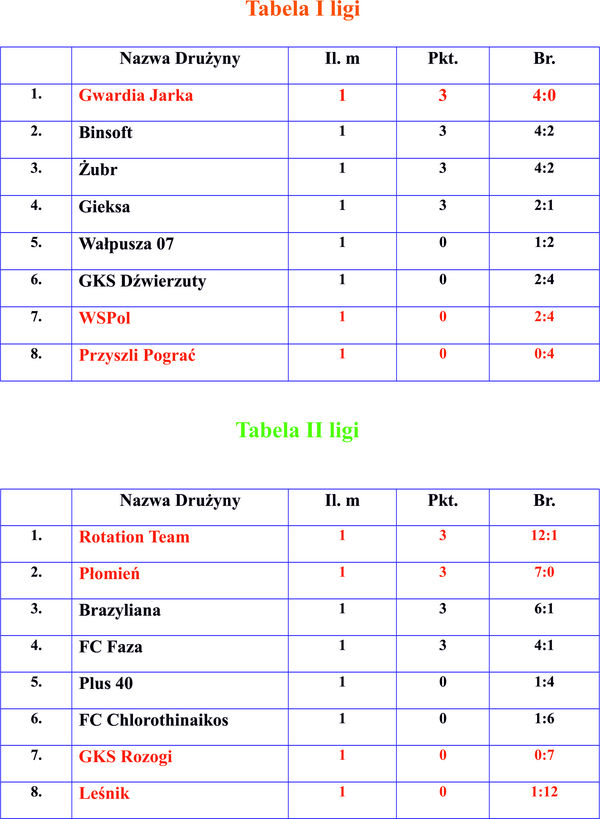 Tabela I ligi

| | Nazwa Drużyny | Il. m | Pkt. | Br. |
|---|---|---|---|---|
| 1. | Gwardia Jarka | 1 | 3 | 4:0 |
| 2. | Binsoft | 1 | 3 | 4:2 |
| 3. | Żubr | 1 | 3 | 4:2 |
| 4. | Gieksa | 1 | 3 | 2:1 |
| 5. | Wałpusza 07 | 1 | 0 | 1:2 |
| 6. | GKS Dźwierzuty | 1 | 0 | 2:4 |
| 7. | WSPol | 1 | 0 | 2:4 |
| 8. | Przyszli Pograć | 1 | 0 | 0:4 |

Tabela II ligi

| | Nazwa Drużyny | Il. m | Pkt. | Br. |
|---|---|---|---|---|
| 1. | Rotation Team | 1 | 3 | 12:1 |
| 2. | Płomień | 1 | 3 | 7:0 |
| 3. | Brazyliana | 1 | 3 | 6:1 |
| 4. | FC Faza | 1 | 3 | 4:1 |
| 5. | Plus 40 | 1 | 0 | 1:4 |
| 6. | FC Chlorothinaikos | 1 | 0 | 1:6 |
| 7. | GKS Rozogi | 1 | 0 | 0:7 |
| 8. | Leśnik | 1 | 0 | 1:12 |